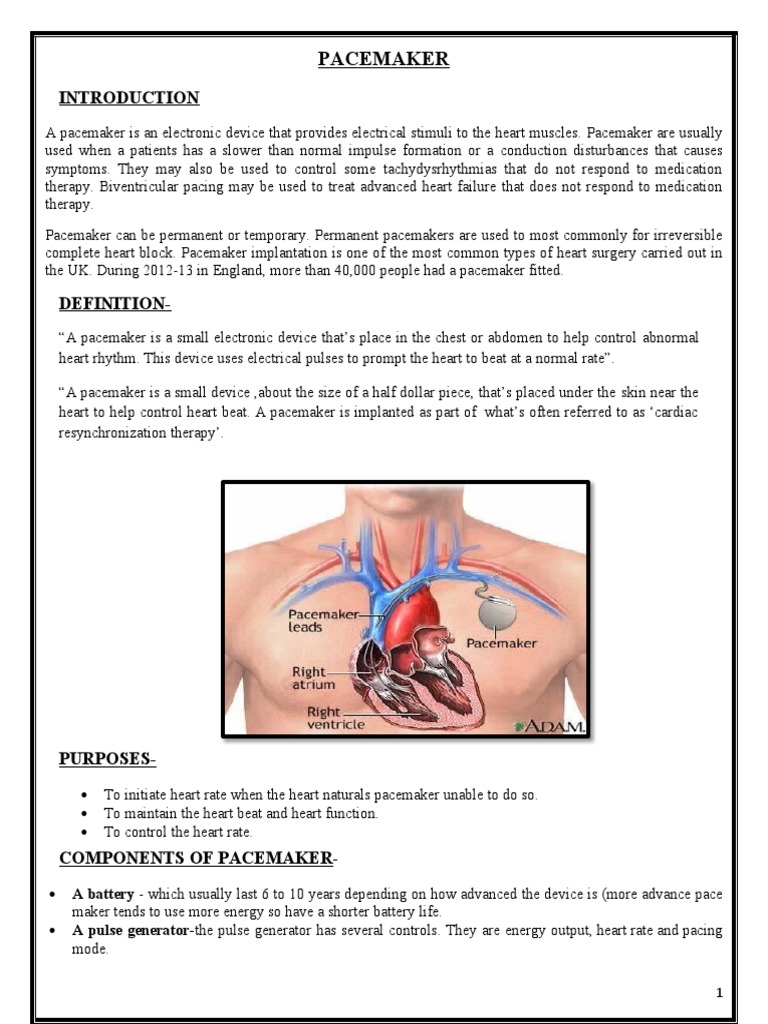 PACEMAKER

INTRODUCTION

A pacemaker is an electronic device that provides electrical stimuli to the heart muscles. Pacemaker are usually used when a patients has a slower than normal impulse formation or a conduction disturbances that causes symptoms. They may also be used to control some tachydysrhythmias that do not respond to medication therapy. Biventricular pacing may be used to treat advanced heart failure that does not respond to medication therapy.

Pacemaker can be permanent or temporary. Permanent pacemakers are used to most commonly for irreversible complete heart block. Pacemaker implantation is one of the most common types of heart surgery carried out in the UK. During 2012-13 in England, more than 40,000 people had a pacemaker fitted.

DEFINITION-

"A pacemaker is a small electronic device that's place in the chest or abdomen to help control abnormal heart rhythm. This device uses electrical pulses to prompt the heart to beat at a normal rate".

"A pacemaker is a small device ,about the size of a half dollar piece, that's placed under the skin near the heart to help control heart beat. A pacemaker is implanted as part of what's often referred to as 'cardiac resynchronization therapy'.

Pacemaker leads
Pacemaker
Right atrium
Right ventricle
ADAM.

PURPOSES-

• To initiate heart rate when the heart naturals pacemaker unable to do so.
• To maintain the heart beat and heart function.
• To control the heart rate.

COMPONENTS OF PACEMAKER-

• A battery - which usually last 6 to 10 years depending on how advanced the device is (more advance pace maker tends to use more energy so have a shorter battery life.
• A pulse generator-the pulse generator has several controls. They are energy output, heart rate and pacing mode.

1